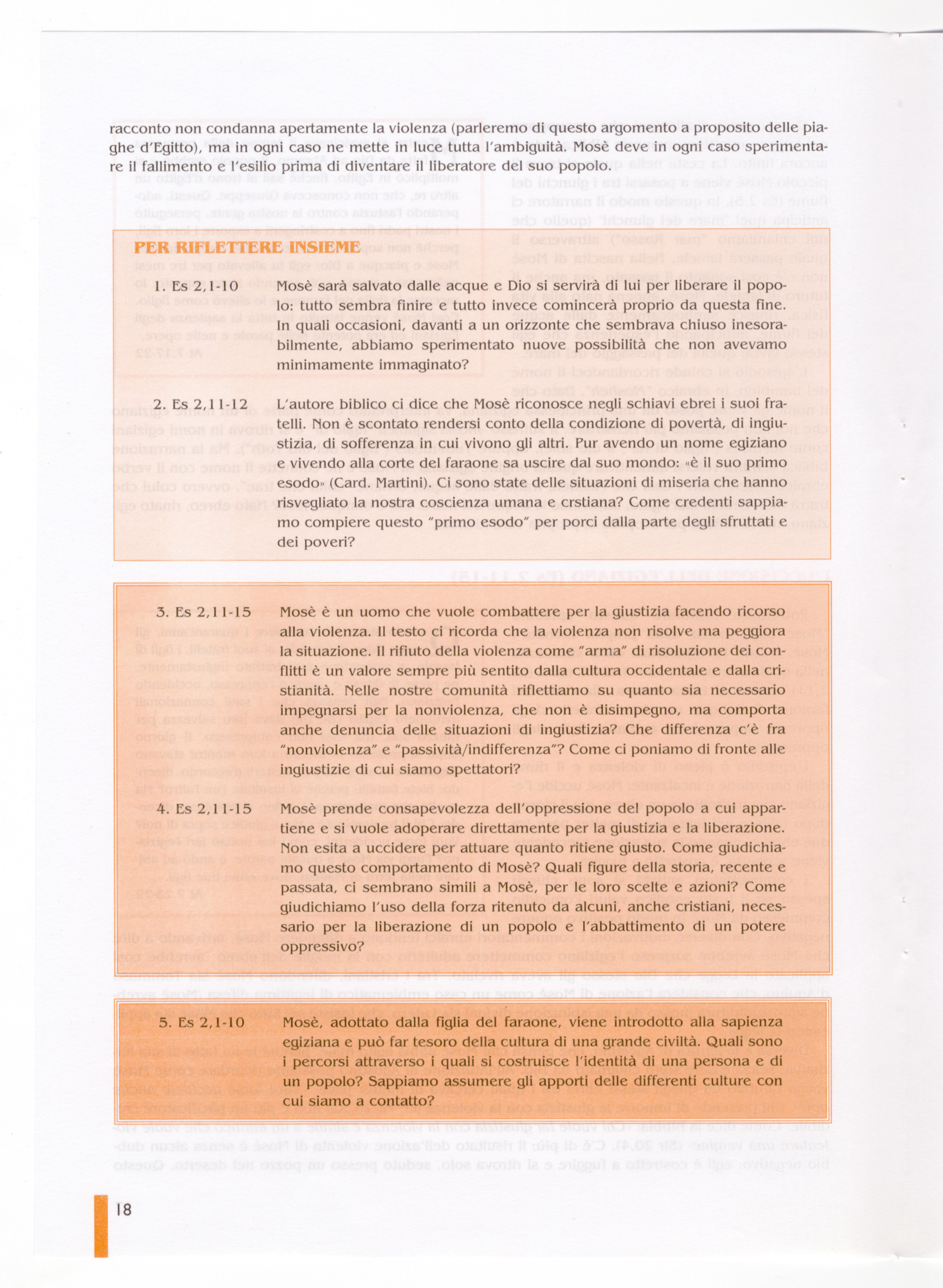 racconto non condanna apertamente la violenza (parleremo di questo argomento a proposito delle piaghe d'Egitto), ma in ogni caso ne mette in luce tutta l'ambiguità. Mosè deve in ogni caso sperimentare il fallimento e l'esilio prima di diventare il liberatore del suo popolo.

PER RIFLETTERE INSIEME

1. Es 2,1-10
Mosè sarà salvato dalle acque e Dio si servirà di lui per liberare il popolo: tutto sembra finire e tutto invece comincerà proprio da questa fine. In quali occasioni, davanti a un orizzonte che sembrava chiuso inesorabilmente, abbiamo sperimentato nuove possibilità che non avevamo minimamente immaginato?

2. Es 2,11-12
L'autore biblico ci dice che Mosè riconosce negli schiavi ebrei i suoi fratelli. Non è scontato rendersi conto della condizione di povertà, di ingiustizia, di sofferenza in cui vivono gli altri. Pur avendo un nome egiziano e vivendo alla corte del faraone sa uscire dal suo mondo: «è il suo primo esodo» (Card. Martini). Ci sono state delle situazioni di miseria che hanno risvegliato la nostra coscienza umana e crstiana? Come credenti sappiamo compiere questo "primo esodo" per porci dalla parte degli sfruttati e dei poveri?

3. Es 2,11-15
Mosè è un uomo che vuole combattere per la giustizia facendo ricorso alla violenza. Il testo ci ricorda che la violenza non risolve ma peggiora la situazione. Il rifiuto della violenza come "arma" di risoluzione dei conflitti è un valore sempre più sentito dalla cultura occidentale e dalla cristianità. Nelle nostre comunità riflettiamo su quanto sia necessario impegnarsi per la nonviolenza, che non è disimpegno, ma comporta anche denuncia delle situazioni di ingiustizia? Che differenza c'è fra "nonviolenza" e "passività/indifferenza"? Come ci poniamo di fronte alle ingiustizie di cui siamo spettatori?

4. Es 2,11-15
Mosè prende consapevolezza dell'oppressione del popolo a cui appartiene e si vuole adoperare direttamente per la giustizia e la liberazione. Non esita a uccidere per attuare quanto ritiene giusto. Come giudichiamo questo comportamento di Mosè? Quali figure della storia, recente e passata, ci sembrano simili a Mosè, per le loro scelte e azioni? Come giudichiamo l'uso della forza ritenuto da alcuni, anche cristiani, necessario per la liberazione di un popolo e l'abbattimento di un potere oppressivo?

5. Es 2,1-10
Mosè, adottato dalla figlia del faraone, viene introdotto alla sapienza egiziana e può far tesoro della cultura di una grande civiltà. Quali sono i percorsi attraverso i quali si costruisce l'identità di una persona e di un popolo? Sappiamo assumere gli apporti delle differenti culture con cui siamo a contatto?

18